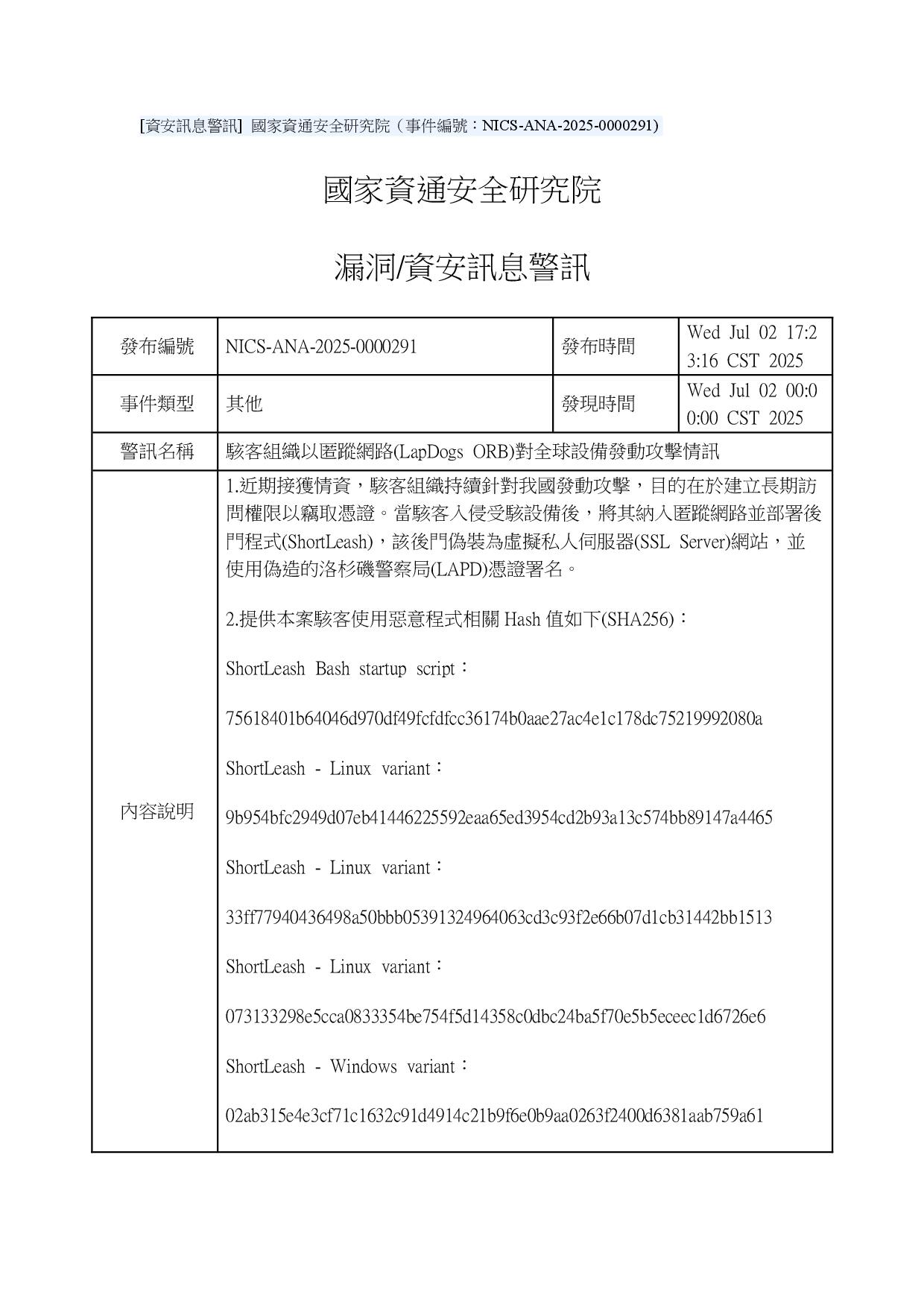 [資安訊息警訊] 國家資通安全研究院（事件編號：NICS-ANA-2025-0000291)

國家資通安全研究院

漏洞/資安訊息警訊

| 發布編號 | NICS-ANA-2025-0000291 | 發布時間 | Wed Jul 02 17:23:16 CST 2025 |
|---|---|---|---|
| 事件類型 | 其他 | 發現時間 | Wed Jul 02 00:00:00 CST 2025 |
| 警訊名稱 | 駭客組織以匿蹤網路(LapDogs ORB)對全球設備發動攻擊情訊 | | |
| 內容說明 | 1.近期接獲情資，駭客組織持續針對我國發動攻擊，目的在於建立長期訪問權限以竊取憑證。當駭客入侵受駭設備後，將其納入匿蹤網路並部署後門程式(ShortLeash)，該後門偽裝為虛擬私人伺服器(SSL Server)網站，並使用偽造的洛杉磯警察局(LAPD)憑證署名。<br><br>2.提供本案駭客使用惡意程式相關 Hash 值如下(SHA256)：<br><br>ShortLeash Bash startup script：<br><br>75618401b64046d970df49fcfdfcc36174b0aae27ac4e1c178dc75219992080a<br><br>ShortLeash - Linux variant：<br><br>9b954bfc2949d07eb41446225592eaa65ed3954cd2b93a13c574bb89147a4465<br><br>ShortLeash - Linux variant：<br><br>33ff77940436498a50bbb05391324964063cd3c93f2e66b07d1cb31442bb1513<br><br>ShortLeash - Linux variant：<br><br>073133298e5cca0833354be754f5d14358c0dbc24ba5f70e5b5eceec1d6726e6<br><br>ShortLeash - Windows variant：<br><br>02ab315e4e3cf71c1632c91d4914c21b9f6e0b9aa0263f2400d6381aab759a61 | | |